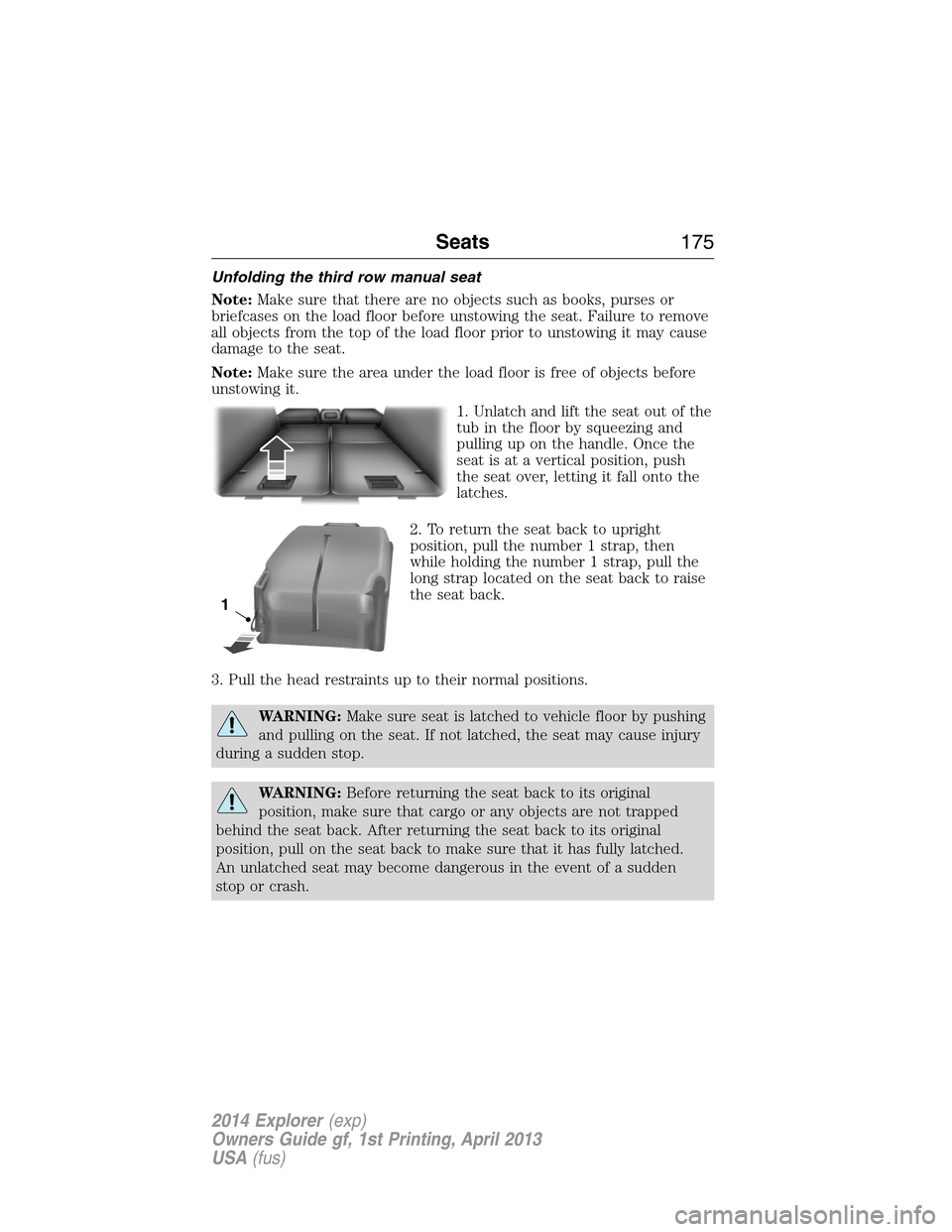 Seats 175

Unfolding the third row manual seat

Note: Make sure that there are no objects such as books, purses or briefcases on the load floor before unstowing the seat. Failure to remove all objects from the top of the load floor prior to unstowing it may cause damage to the seat.

Note: Make sure the area under the load floor is free of objects before unstowing it.

1. Unlatch and lift the seat out of the tub in the floor by squeezing and pulling up on the handle. Once the seat is at a vertical position, push the seat over, letting it fall onto the latches.

2. To return the seat back to upright position, pull the number 1 strap, then while holding the number 1 strap, pull the long strap located on the seat back to raise the seat back.

1

3. Pull the head restraints up to their normal positions.

WARNING: Make sure seat is latched to vehicle floor by pushing and pulling on the seat. If not latched, the seat may cause injury during a sudden stop.

WARNING: Before returning the seat back to its original position, make sure that cargo or any objects are not trapped behind the seat back. After returning the seat back to its original position, pull on the seat back to make sure that it has fully latched. An unlatched seat may become dangerous in the event of a sudden stop or crash.

2014 Explorer (exp)
Owners Guide gf, 1st Printing, April 2013
USA (fus)

carmanualsonline.info